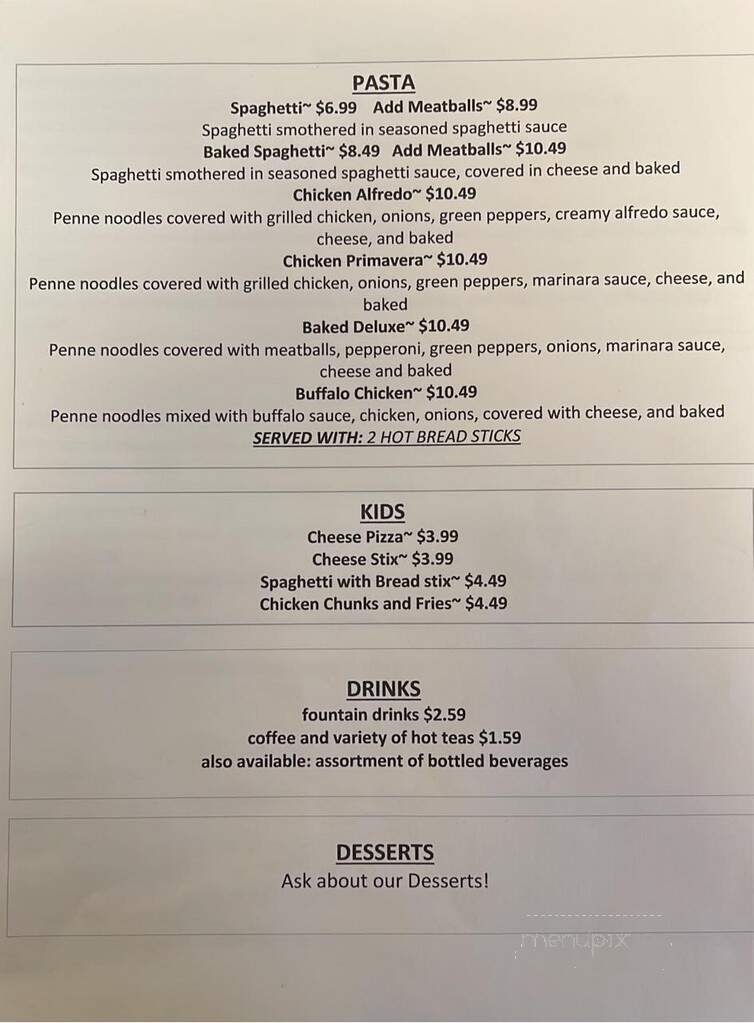 PASTA

Spaghetti~ $6.99 Add Meatballs~ $8.99
Spaghetti smothered in seasoned spaghetti sauce
Baked Spaghetti~ $8.49 Add Meatballs~ $10.49
Spaghetti smothered in seasoned spaghetti sauce, covered in cheese and baked
Chicken Alfredo~ $10.49
Penne noodles covered with grilled chicken, onions, green peppers, creamy alfredo sauce, cheese, and baked
Chicken Primavera~ $10.49
Penne noodles covered with grilled chicken, onions, green peppers, marinara sauce, cheese, and baked
Baked Deluxe~ $10.49
Penne noodles covered with meatballs, pepperoni, green peppers, onions, marinara sauce, cheese and baked
Buffalo Chicken~ $10.49
Penne noodles mixed with buffalo sauce, chicken, onions, covered with cheese, and baked
SERVED WITH: 2 HOT BREAD STICKS

KIDS

Cheese Pizza~ $3.99
Cheese Stix~ $3.99
Spaghetti with Bread stix~ $4.49
Chicken Chunks and Fries~ $4.49

DRINKS

fountain drinks $2.59
coffee and variety of hot teas $1.59
also available: assortment of bottled beverages

DESSERTS

Ask about our Desserts!

menupix